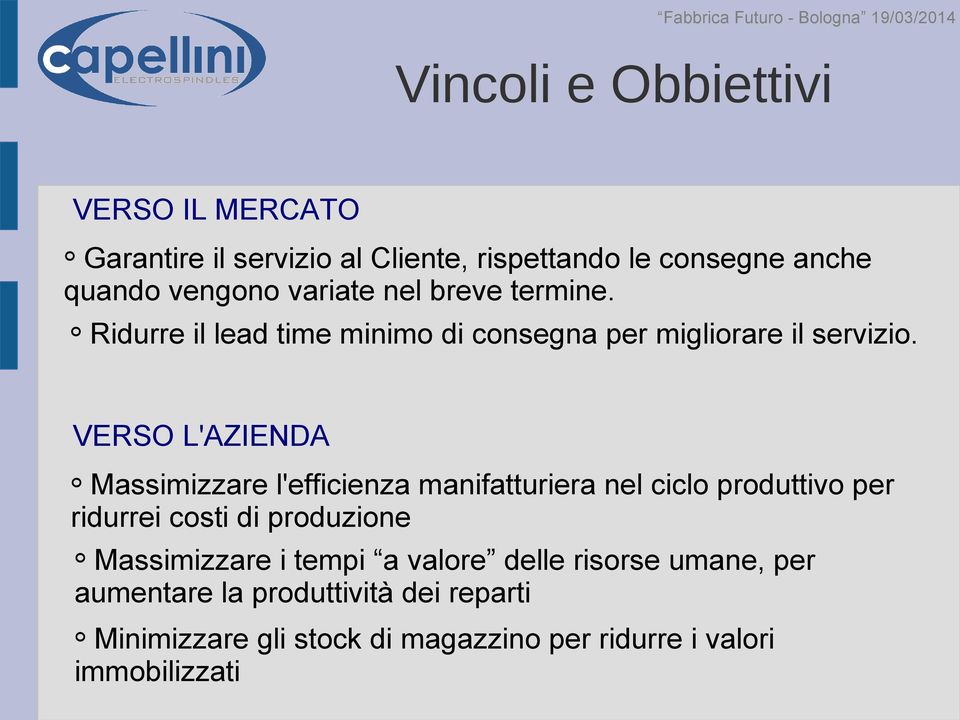 “Fabbrica Futuro - Bologna” 19/03/2014

capellini
ELECTROSPINDLES

Vincoli e Obbiettivi

VERSO IL MERCATO

◦ Garantire il servizio al Cliente, rispettando le consegne anche quando vengono variate nel breve termine.

◦ Ridurre il lead time minimo di consegna per migliorare il servizio.

VERSO L'AZIENDA

◦ Massimizzare l'efficienza manifatturiera nel ciclo produttivo per ridurrei costi di produzione

◦ Massimizzare i tempi “a valore” delle risorse umane, per aumentare la produttività dei reparti

◦ Minimizzare gli stock di magazzino per ridurre i valori immobilizzati